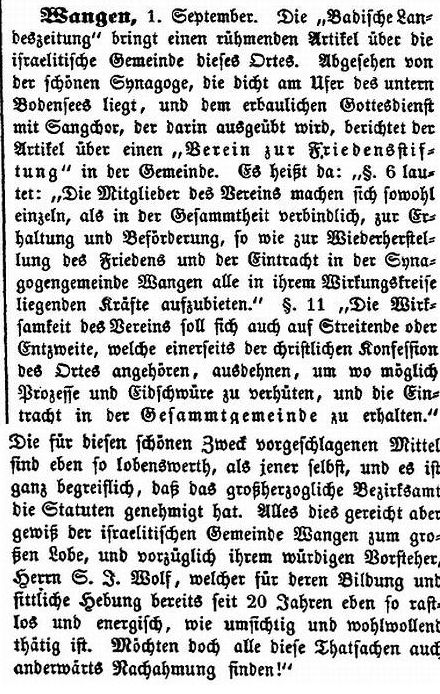 Wangen, 1. September. Die „Badische Landeszeitung" bringt einen rühmenden Artikel über die israelitische Gemeinde dieses Ortes. Abgesehen von der schönen Synagoge, die dicht am Ufer des untern Bodensees liegt, und dem erbaulichen Gottesdienst mit Sangchor, der darin ausgeübt wird, berichtet der Artikel über einen „Verein zur Friedensstiftung" in der Gemeinde. Es heißt da: „§. 6 lautet: „Die Mitglieder des Vereins machen sich sowohl einzeln, als in der Gesammtheit verbindlich, zur Erhaltung und Beförderung, so wie zur Wiederherstellung des Friedens und der Eintracht in der Synagogengemeinde Wangen alle in ihrem Wirkungskreise liegenden Kräfte aufzubieten." §. 11 „Die Wirksamkeit des Vereins soll sich auch auf Streitende oder Entzweite, welche einerseits der christlichen Konfession des Ortes angehören, ausdehnen, um wo möglich Prozesse und Eidschwüre zu verhüten, und die Eintracht in der Gesammtgemeinde zu erhalten."
Die für diesen schönen Zweck vorgeschlagenen Mittel sind eben so lobenswerth, als jener selbst, und es ist ganz begreiflich, daß das großherzogliche Bezirksamt die Statuten genehmigt hat. Alles dies gereicht aber gewiß der israelitischen Gemeinde Wangen zum großen Lobe, und vorzüglich ihrem würdigen Vorsteher, Herrn S. J. Wolf, welcher für deren Bildung und sittliche Hebung bereits seit 20 Jahren eben so rastlos und energisch, wie umsichtig und wohlwollend thätig ist. Möchten doch alle diese Thatsachen auch anderwärts Nachahmung finden!"